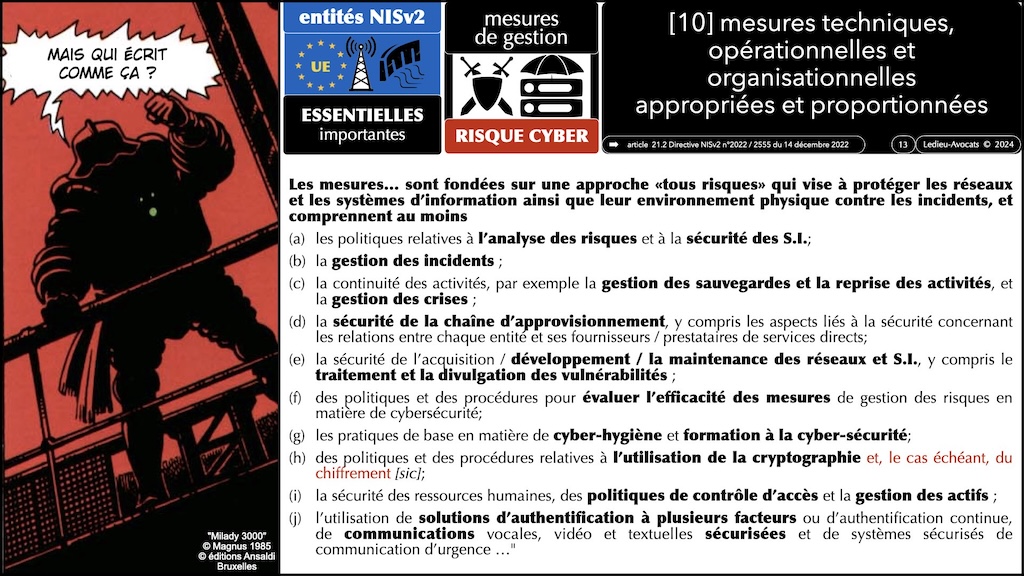 MAIS QUI ÉCRIT COMME ÇA ?

"Milady 3000"
© Magnus 1985
© éditions Ansaldi
Bruxelles

entités NISv2

UE

ESSENTIELLES
importantes

mesures de gestion

RISQUE CYBER

[10] mesures techniques, opérationnelles et organisationnelles appropriées et proportionnées

article 21.2 Directive NISv2 n°2022 / 2555 du 14 décembre 2022

13

Ledieu-Avocats © 2024

Les mesures… sont fondées sur une approche «tous risques» qui vise à protéger les réseaux et les systèmes d'information ainsi que leur environnement physique contre les incidents, et comprennent au moins

(a) les politiques relatives à l'analyse des risques et à la sécurité des S.I.;

(b) la gestion des incidents ;

(c) la continuité des activités, par exemple la gestion des sauvegardes et la reprise des activités, et la gestion des crises ;

(d) la sécurité de la chaîne d'approvisionnement, y compris les aspects liés à la sécurité concernant les relations entre chaque entité et ses fournisseurs / prestataires de services directs;

(e) la sécurité de l'acquisition / développement / la maintenance des réseaux et S.I., y compris le traitement et la divulgation des vulnérabilités ;

(f) des politiques et des procédures pour évaluer l'efficacité des mesures de gestion des risques en matière de cybersécurité;

(g) les pratiques de base en matière de cyber-hygiène et formation à la cyber-sécurité;

(h) des politiques et des procédures relatives à l'utilisation de la cryptographie et, le cas échéant, du chiffrement [sic];

(i) la sécurité des ressources humaines, des politiques de contrôle d'accès et la gestion des actifs ;

(j) l'utilisation de solutions d'authentification à plusieurs facteurs ou d'authentification continue, de communications vocales, vidéo et textuelles sécurisées et de systèmes sécurisés de communication d'urgence …"